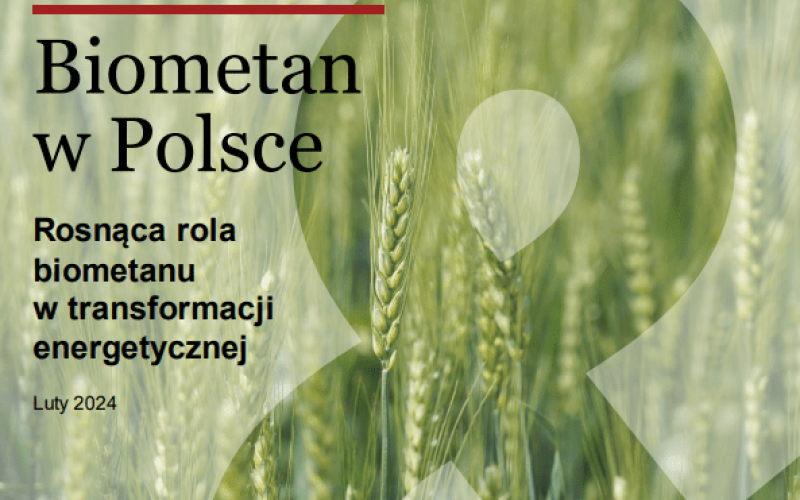 Biometan w Polsce

Rosnąca rola biometanu w transformacji energetycznej

Luty 2024